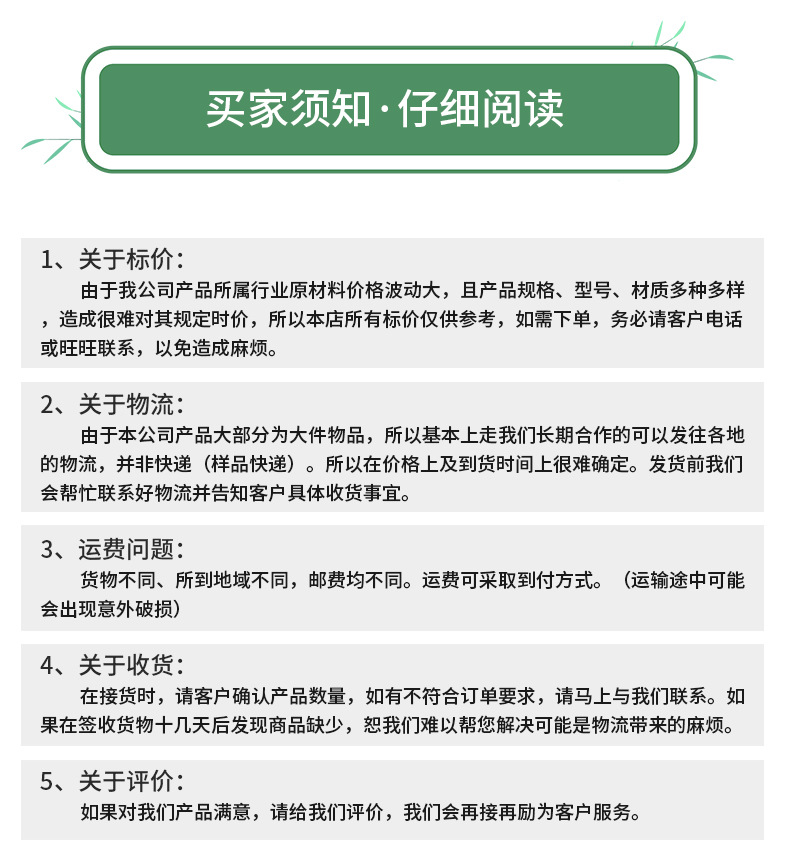 买家须知·仔细阅读

1、关于标价：

由于我公司产品所属行业原材料价格波动大，且产品规格、型号、材质多种多样，造成很难对其规定时价，所以本店所有标价仅供参考，如需下单，务必请客户电话或旺旺联系，以免造成麻烦。

2、关于物流：

由于本公司产品大部分为大件物品，所以基本上走我们长期合作的可以发往各地的物流，并非快递（样品快递）。所以在价格上及到货时间上很难确定。发货前我们会帮忙联系好物流并告知客户具体收货事宜。

3、运费问题：

货物不同、所到地域不同，邮费均不同。运费可采取到付方式。（运输途中可能会出现意外破损）

4、关于收货：

在接货时，请客户确认产品数量，如有不符合订单要求，请马上与我们联系。如果在签收货物十几天后发现商品缺少，恕我们难以帮您解决可能是物流带来的麻烦。

5、关于评价：

如果对我们产品满意，请给我们评价，我们会再接再励为客户服务。